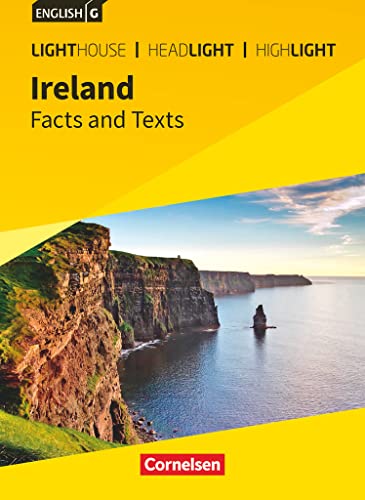 ENGLISH G

LIGHTHOUSE | HEADLIGHT | HIGHLIGHT

Ireland
Facts and Texts

Cornelsen